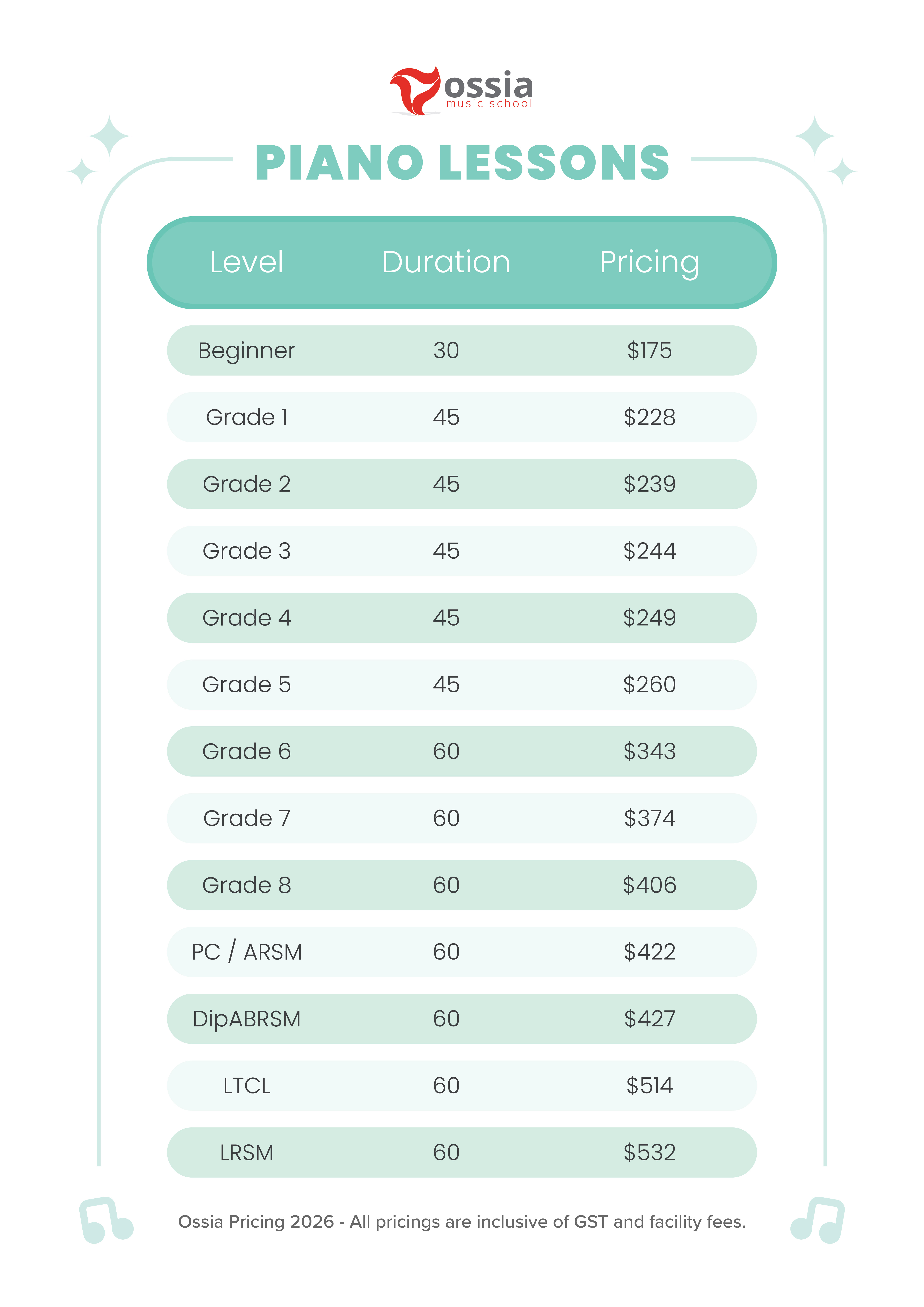 ossia
music school

PIANO LESSONS

| Level | Duration | Pricing |
|---|---|---|
| Beginner | 30 | \$175 |
| Grade 1 | 45 | \$228 |
| Grade 2 | 45 | \$239 |
| Grade 3 | 45 | \$244 |
| Grade 4 | 45 | \$249 |
| Grade 5 | 45 | \$260 |
| Grade 6 | 60 | \$343 |
| Grade 7 | 60 | \$374 |
| Grade 8 | 60 | \$406 |
| PC / ARSM | 60 | \$422 |
| DipABRSM | 60 | \$427 |
| LTCL | 60 | \$514 |
| LRSM | 60 | \$532 |

Ossia Pricing 2026 - All pricings are inclusive of GST and facility fees.